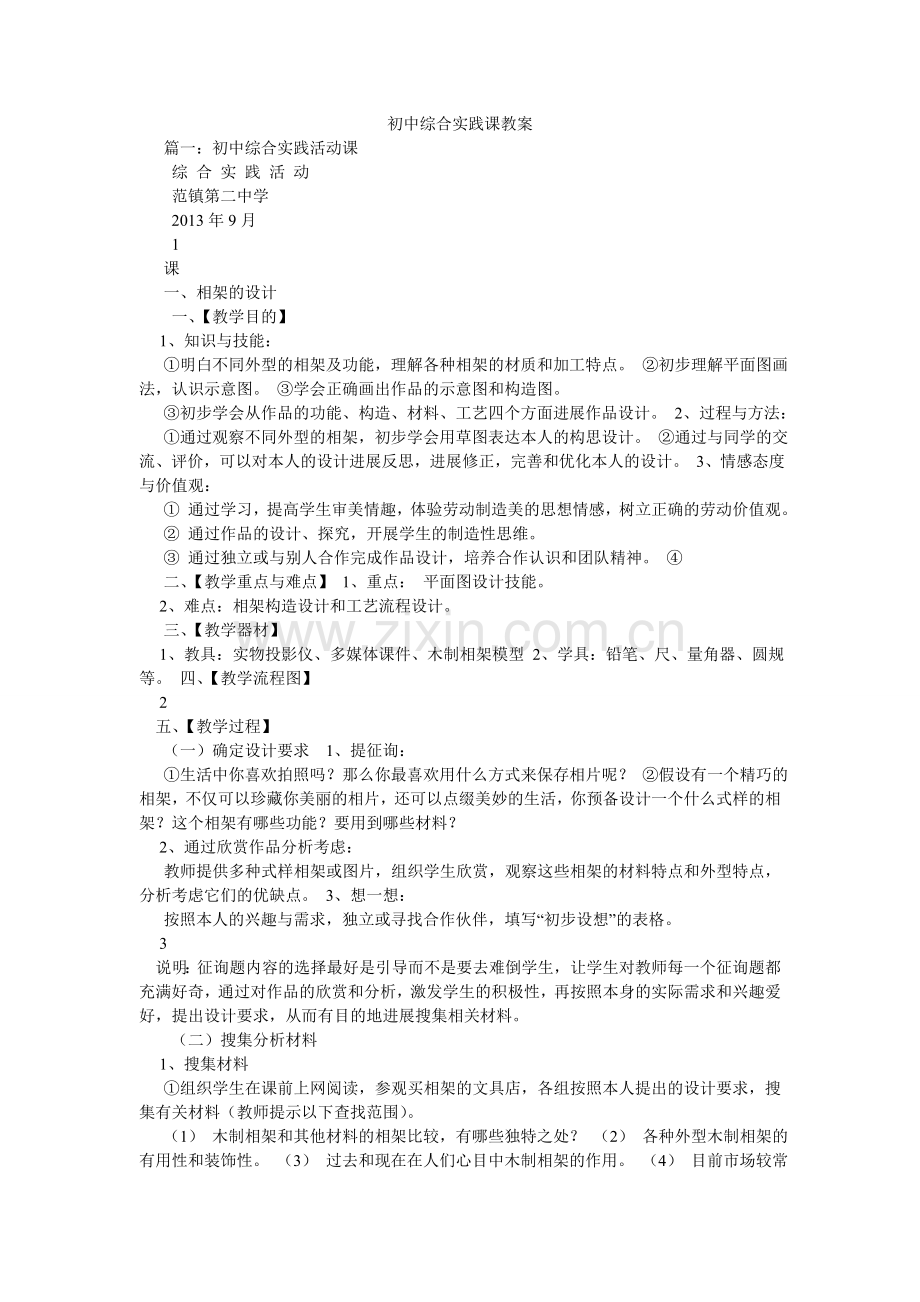 初中综合实践课教案

篇一：初中综合实践活动课

综 合 实 践 活 动

范镇第二中学

2013年9月

1

课

一、相架的设计

一、【教学目的】

1、知识与技能：

①明白不同外型的相架及功能，理解各种相架的材质和加工特点。 ②初步理解平面图画法，认识示意图。 ③学会正确画出作品的示意图和构造图。

③初步学会从作品的功能、构造、材料、工艺四个方面进展作品设计。 2、过程与方法：

①通过观察不同外型的相架，初步学会用草图表达本人的构思设计。 ②通过与同学的交流、评价，可以对本人的设计进展反思，进展修正，完善和优化本人的设计。 3、情感态度与价值观：

① 通过学习，提高学生审美情趣，体验劳动制造美的思想情感，树立正确的劳动价值观。

② 通过作品的设计、探究，开展学生的制造性思维。

③ 通过独立或与别人合作完成作品设计，培养合作认识和团队精神。 ④

二、【教学重点与难点】 1、重点： 平面图设计技能。

2、难点：相架构造设计和工艺流程设计。

三、【教学器材】

1、教具：实物投影仪、多媒体课件、木制相架模型 2、学具：铅笔、尺、量角器、圆规等。 四、【教学流程图】

2

五、【教学过程】

（一）确定设计要求 1、提征询：

①生活中你喜欢拍照吗？那么你最喜欢用什么方式来保存相片呢？ ②假设有一个精巧的相架，不仅可以珍藏你美丽的相片，还可以点缀美妙的生活，你预备设计一个什么式样的相架？这个相架有哪些功能？要用到哪些材料？

2、通过欣赏作品分析考虑：

教师提供多种式样相架或图片，组织学生欣赏，观察这些相架的材料特点和外型特点，分析考虑它们的优缺点。 3、想一想：

按照本人的兴趣与需求，独立或寻找合作伙伴，填写“初步设想”的表格。

3

说明：征询题内容的选择最好是引导而不是要去难倒学生，让学生对教师每一个征询题都充满好奇，通过对作品的欣赏和分析，激发学生的积极性，再按照本身的实际需求和兴趣爱好，提出设计要求，从而有目的地进展搜集相关材料。

（二）搜集分析材料

1、搜集材料

①组织学生在课前上网阅读，参观买相架的文具店，各组按照本人提出的设计要求，搜集有关材料（教师提示以下查找范围）。

（1） 木制相架和其他材料的相架比较，有哪些独特之处？ （2） 各种外型木制相架的有用性和装饰性。 （3） 过去和现在在人们心目中木制相架的作用。 （4） 目前市场较常

www.zixin.com.cn